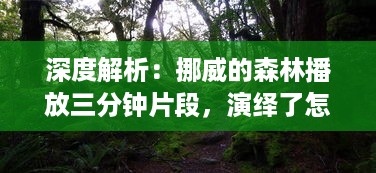 深度解析：挪威的森林播放三分钟片段，演绎了怎